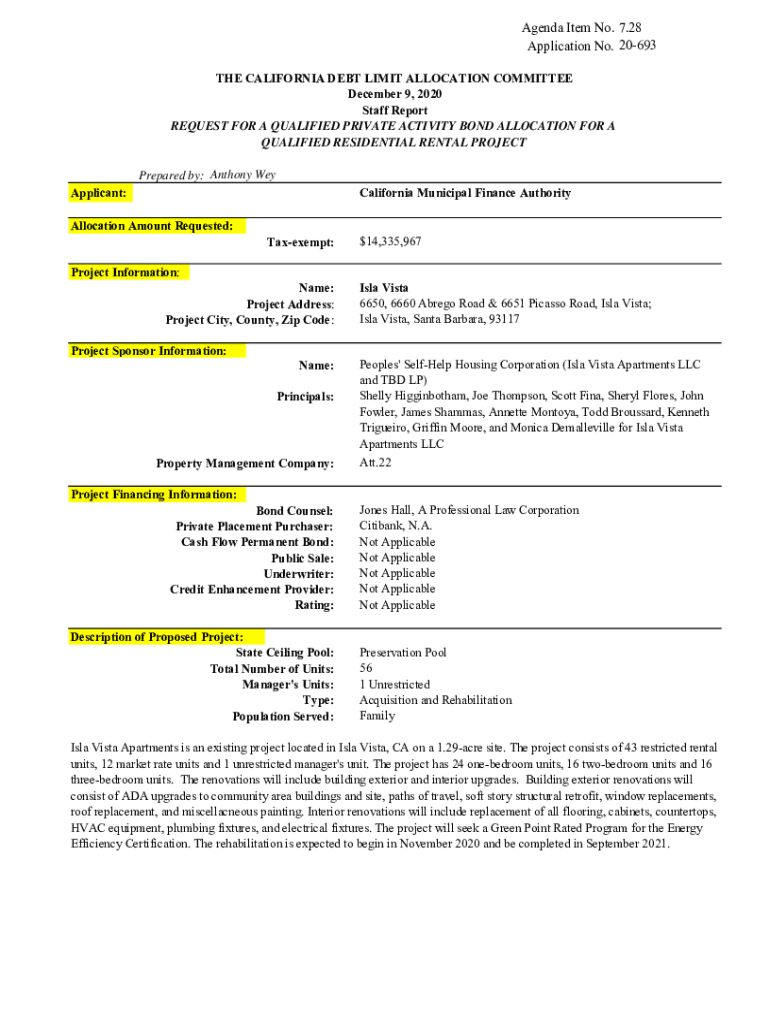 Agenda Item No. 7.28
Application No. 20-693

THE CALIFORNIA DEBT LIMIT ALLOCATION COMMITTEE
December 9, 2020
Staff Report
REQUEST FOR A QUALIFIED PRIVATE ACTIVITY BOND ALLOCATION FOR A QUALIFIED RESIDENTIAL RENTAL PROJECT

Prepared by: Anthony Wey

Applicant: California Municipal Finance Authority

Allocation Amount Requested:
Tax-exempt: $14,335,967

Project Information:
Name: Isla Vista
Project Address: 6650, 6660 Abrego Road & 6651 Picasso Road, Isla Vista;
Project City, County, Zip Code: Isla Vista, Santa Barbara, 93117

Project Sponsor Information:
Name: Peoples' Self-Help Housing Corporation (Isla Vista Apartments LLC and TBD LP)
Principals: Shelly Higginbotham, Joe Thompson, Scott Fina, Sheryl Flores, John Fowler, James Shammas, Annette Montoya, Todd Broussard, Kenneth Trigueiro, Griffin Moore, and Monica Demalleville for Isla Vista Apartments LLC
Property Management Company: Att.22

Project Financing Information:
Bond Counsel: Jones Hall, A Professional Law Corporation
Private Placement Purchaser: Citibank, N.A.
Cash Flow Permanent Bond: Not Applicable
Public Sale: Not Applicable
Underwriter: Not Applicable
Credit Enhancement Provider: Not Applicable
Rating: Not Applicable

Description of Proposed Project:
State Ceiling Pool: Preservation Pool
Total Number of Units: 56
Manager's Units: 1 Unrestricted
Type: Acquisition and Rehabilitation
Population Served: Family

Isla Vista Apartments is an existing project located in Isla Vista, CA on a 1.29-acre site. The project consists of 43 restricted rental units, 12 market rate units and 1 unrestricted manager's unit. The project has 24 one-bedroom units, 16 two-bedroom units and 16 three-bedroom units. The renovations will include building exterior and interior upgrades. Building exterior renovations will consist of ADA upgrades to community area buildings and site, paths of travel, soft story structural retrofit, window replacements, roof replacement, and miscellaneous painting. Interior renovations will include replacement of all flooring, cabinets, countertops, HVAC equipment, plumbing fixtures, and electrical fixtures. The project will seek a Green Point Rated Program for the Energy Efficiency Certification. The rehabilitation is expected to begin in November 2020 and be completed in September 2021.